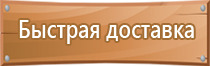 Быстрая доставка